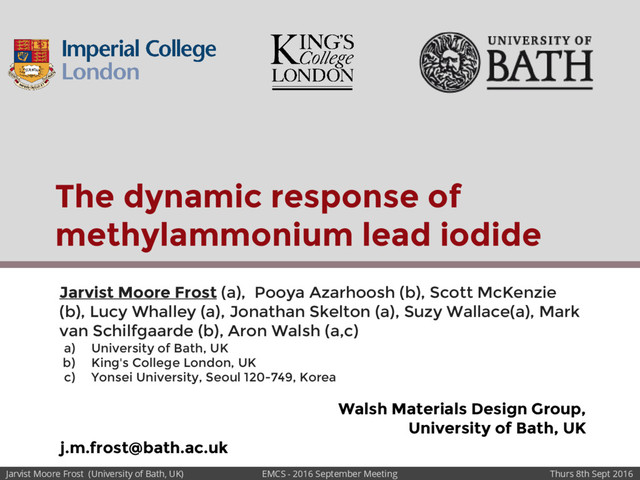 Imperial College London

KING'S College LONDON

UNIVERSITY OF BATH

The dynamic response of methylammonium lead iodide

Jarvist Moore Frost (a), Pooya Azarhoosh (b), Scott McKenzie (b), Lucy Whalley (a), Jonathan Skelton (a), Suzy Wallace(a), Mark van Schilfgaarde (b), Aron Walsh (a,c)
a) University of Bath, UK
b) King's College London, UK
c) Yonsei University, Seoul 120-749, Korea

Walsh Materials Design Group,
University of Bath, UK

j.m.frost@bath.ac.uk

Jarvist Moore Frost (University of Bath, UK) EMCS - 2016 September Meeting Thurs 8th Sept 2016